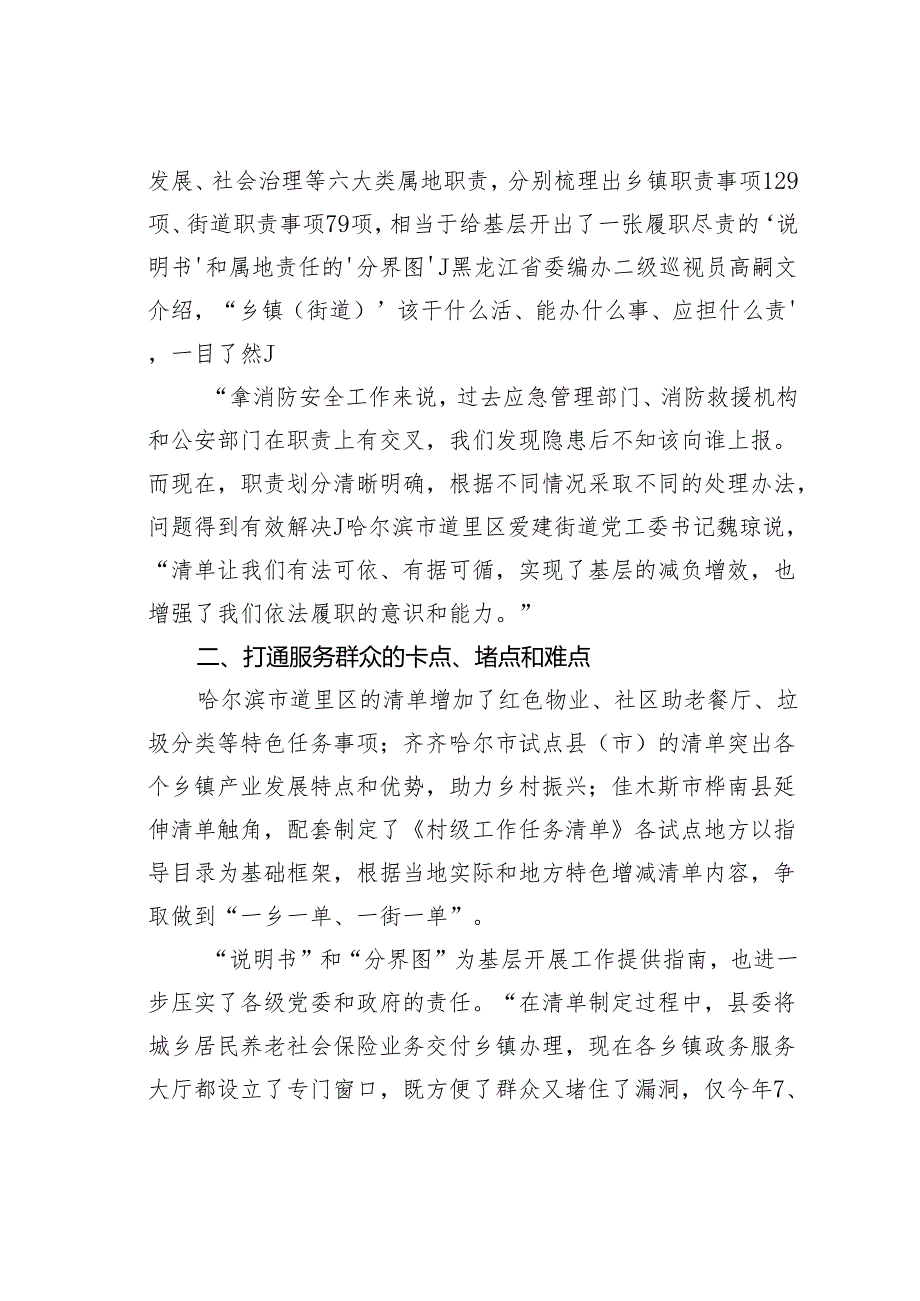 发展、社会治理等六大类属地职责，分别梳理出乡镇职责事项129项、街道职责事项79项，相当于给基层开出了一张履职尽责的‘说明书'和属地责任的'分界图'J黑龙江省委编办二级巡视员高嗣文介绍，“乡镇（街道）’该干什么活、能办什么事、应担什么责'，一目了然J

“拿消防安全工作来说，过去应急管理部门、消防救援机构和公安部门在职责上有交叉，我们发现隐患后不知该向谁上报。而现在，职责划分清晰明确，根据不同情况采取不同的处理办法，问题得到有效解决J哈尔滨市道里区爱建街道党工委书记魏琼说，“清单让我们有法可依、有据可循，实现了基层的减负增效，也增强了我们依法履职的意识和能力。”

二、打通服务群众的卡点、堵点和难点

哈尔滨市道里区的清单增加了红色物业、社区助老餐厅、垃圾分类等特色任务事项；齐齐哈尔市试点县（市）的清单突出各个乡镇产业发展特点和优势，助力乡村振兴；佳木斯市桦南县延伸清单触角，配套制定了《村级工作任务清单》各试点地方以指导目录为基础框架，根据当地实际和地方特色增减清单内容，争取做到“一乡一单、一街一单”。

“说明书”和“分界图”为基层开展工作提供指南，也进一步压实了各级党委和政府的责任。“在清单制定过程中，县委将城乡居民养老社会保险业务交付乡镇办理，现在各乡镇政务服务大厅都设立了专门窗口，既方便了群众又堵住了漏洞，仅今年7、